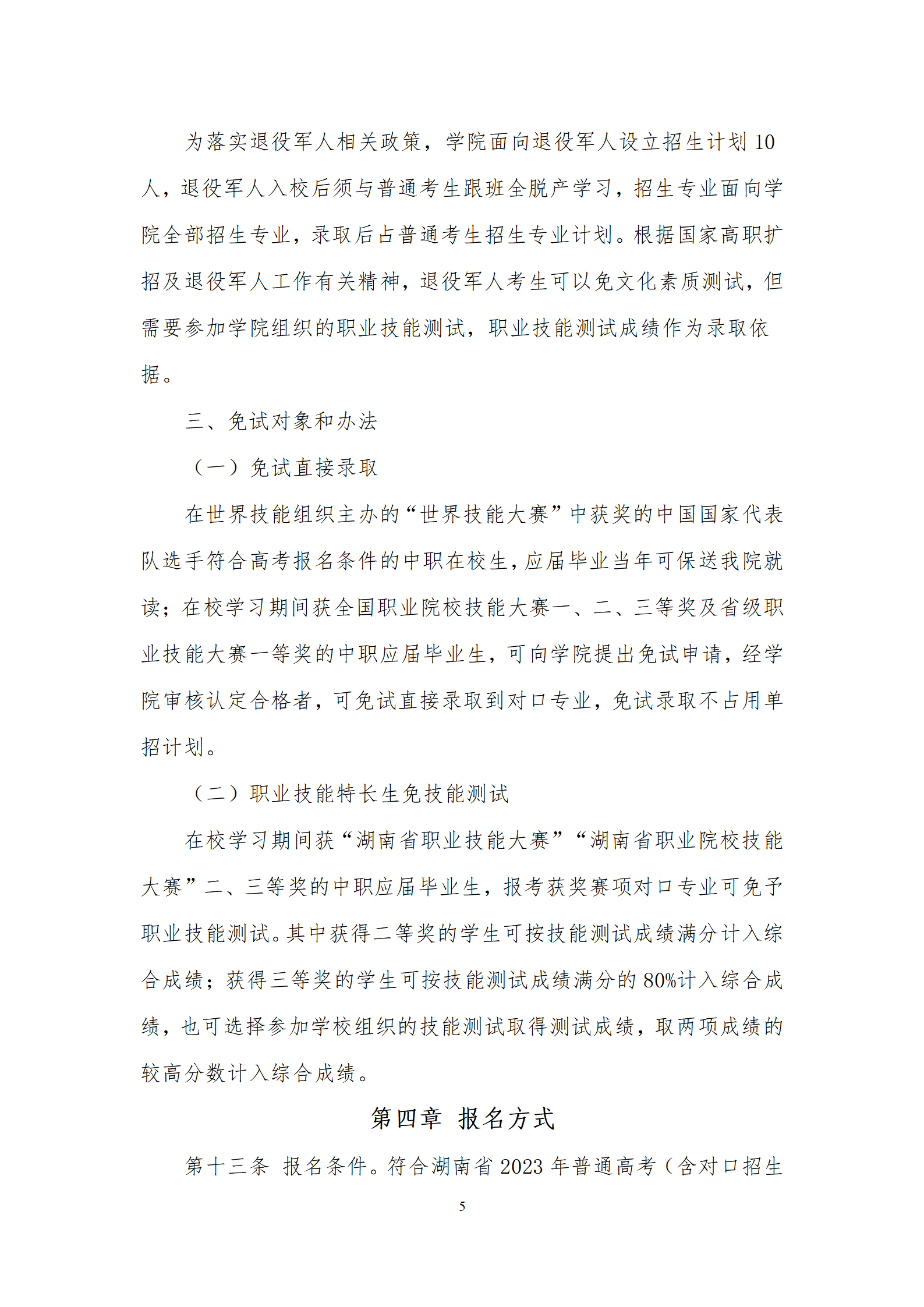 为落实退役军人相关政策，学院面向退役军人设立招生计划 10 人，退役军人入校后须与普通考生跟班全脱产学习，招生专业面向学院全部招生专业，录取后占普通考生招生专业计划。根据国家高职扩招及退役军人工作有关精神，退役军人考生可以免文化素质测试，但需要参加学院组织的职业技能测试，职业技能测试成绩作为录取依据。

三、免试对象和办法

（一）免试直接录取

在世界技能组织主办的“世界技能大赛”中获奖的中国国家代表队选手符合高考报名条件的中职在校生，应届毕业当年可保送我院就读；在校学习期间获全国职业院校技能大赛一、二、三等奖及省级职业技能大赛一等奖的中职应届毕业生，可向学院提出免试申请，经学院审核认定合格者，可免试直接录取到对口专业，免试录取不占用单招计划。

（二）职业技能特长生免技能测试

在校学习期间获“湖南省职业技能大赛”“湖南省职业院校技能大赛”二、三等奖的中职应届毕业生，报考获奖赛项对口专业可免予职业技能测试。其中获得二等奖的学生可按技能测试成绩满分计入综合成绩；获得三等奖的学生可按技能测试成绩满分的 80%计入综合成绩，也可选择参加学校组织的技能测试取得测试成绩，取两项成绩的较高分数计入综合成绩。

第四章 报名方式

第十三条 报名条件。符合湖南省 2023 年普通高考（含对口招生

5